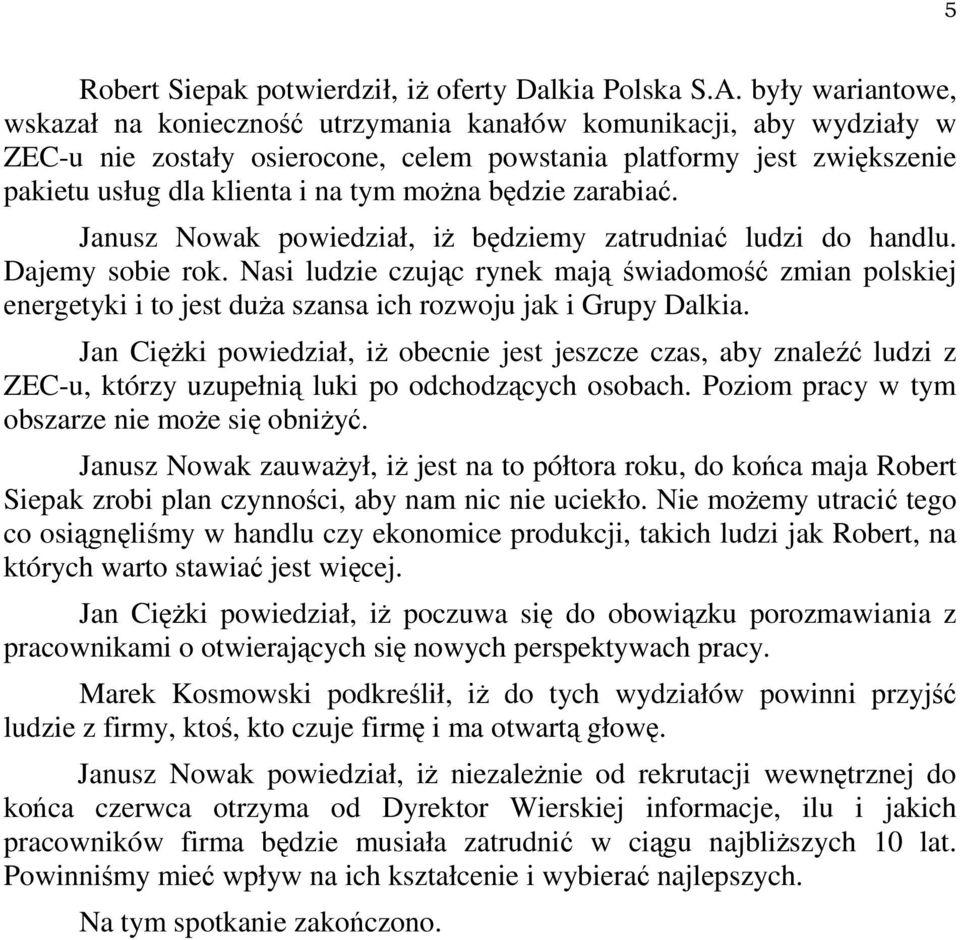 5

Robert Siepak potwierdził, iż oferty Dalkia Polska S.A. były wariantowe, wskazał na konieczność utrzymania kanałów komunikacji, aby wydziały w ZEC-u nie zostały osierocone, celem powstania platformy jest zwiększenie pakietu usług dla klienta i na tym można będzie zarabiać.

Janusz Nowak powiedział, iż będziemy zatrudniać ludzi do handlu. Dajemy sobie rok. Nasi ludzie czując rynek mają świadomość zmian polskiej energetyki i to jest duża szansa ich rozwoju jak i Grupy Dalkia.

Jan Ciężki powiedział, iż obecnie jest jeszcze czas, aby znaleźć ludzi z ZEC-u, którzy uzupełnią luki po odchodzących osobach. Poziom pracy w tym obszarze nie może się obniżyć.

Janusz Nowak zauważył, iż jest na to półtora roku, do końca maja Robert Siepak zrobi plan czynności, aby nam nic nie uciekło. Nie możemy utracić tego co osiągnęliśmy w handlu czy ekonomice produkcji, takich ludzi jak Robert, na których warto stawiać jest więcej.

Jan Ciężki powiedział, iż poczuwa się do obowiązku porozmawiania z pracownikami o otwierających się nowych perspektywach pracy.

Marek Kosmowski podkreślił, iż do tych wydziałów powinni przyjść ludzie z firmy, ktoś, kto czuje firmę i ma otwartą głowę.

Janusz Nowak powiedział, iż niezależnie od rekrutacji wewnętrznej do końca czerwca otrzyma od Dyrektor Wierskiej informacje, ilu i jakich pracowników firma będzie musiała zatrudnić w ciągu najbliższych 10 lat. Powinniśmy mieć wpływ na ich kształcenie i wybierać najlepszych.

Na tym spotkanie zakończono.